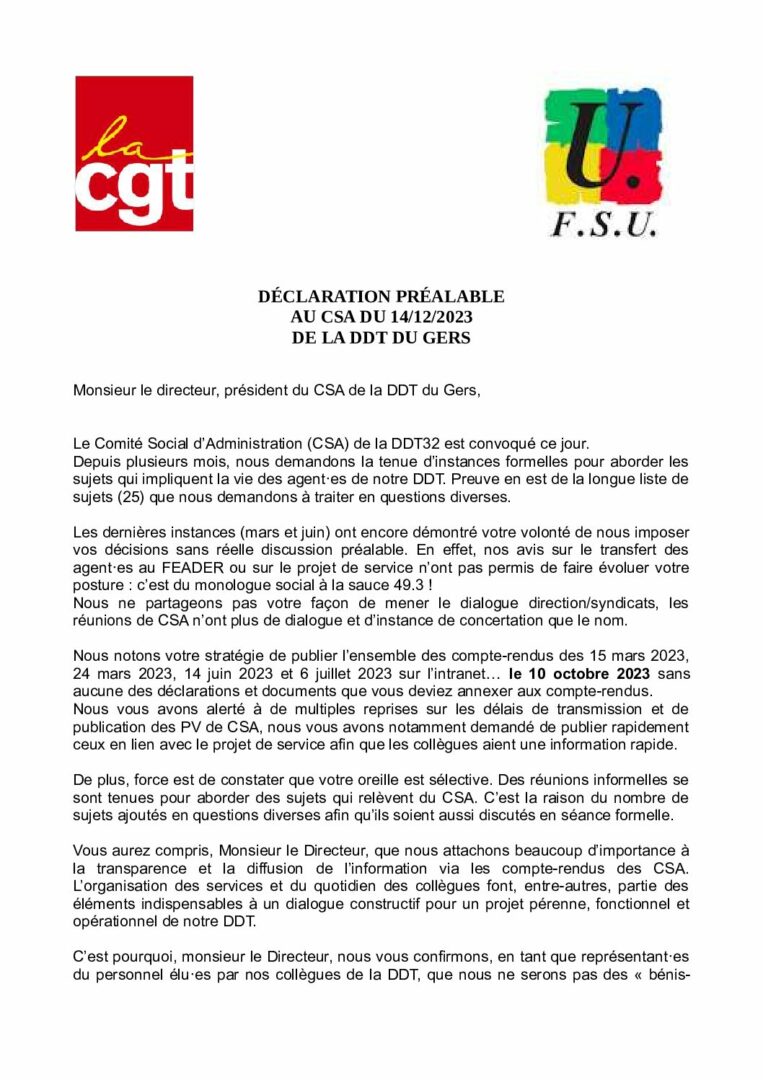 la cgt

U.
F.S.U.

DÉCLARATION PRÉALABLE
AU CSA DU 14/12/2023
DE LA DDT DU GERS

Monsieur le directeur, président du CSA de la DDT du Gers,

Le Comité Social d'Administration (CSA) de la DDT32 est convoqué ce jour.
Depuis plusieurs mois, nous demandons la tenue d'instances formelles pour aborder les sujets qui impliquent la vie des agent·es de notre DDT. Preuve en est de la longue liste de sujets (25) que nous demandons à traiter en questions diverses.

Les dernières instances (mars et juin) ont encore démontré votre volonté de nous imposer vos décisions sans réelle discussion préalable. En effet, nos avis sur le transfert des agent·es au FEADER ou sur le projet de service n'ont pas permis de faire évoluer votre posture : c'est du monologue social à la sauce 49.3 !
Nous ne partageons pas votre façon de mener le dialogue direction/syndicats, les réunions de CSA n'ont plus de dialogue et d'instance de concertation que le nom.

Nous notons votre stratégie de publier l'ensemble des compte-rendus des 15 mars 2023, 24 mars 2023, 14 juin 2023 et 6 juillet 2023 sur l'intranet… le 10 octobre 2023 sans aucune des déclarations et documents que vous deviez annexer aux compte-rendus.
Nous vous avons alerté à de multiples reprises sur les délais de transmission et de publication des PV de CSA, nous vous avons notamment demandé de publier rapidement ceux en lien avec le projet de service afin que les collègues aient une information rapide.

De plus, force est de constater que votre oreille est sélective. Des réunions informelles se sont tenues pour aborder des sujets qui relèvent du CSA. C'est la raison du nombre de sujets ajoutés en questions diverses afin qu'ils soient aussi discutés en séance formelle.

Vous aurez compris, Monsieur le Directeur, que nous attachons beaucoup d'importance à la transparence et la diffusion de l'information via les compte-rendus des CSA. L'organisation des services et du quotidien des collègues font, entre-autres, partie des éléments indispensables à un dialogue constructif pour un projet pérenne, fonctionnel et opérationnel de notre DDT.

C'est pourquoi, monsieur le Directeur, nous vous confirmons, en tant que représentant·es du personnel élu·es par nos collègues de la DDT, que nous ne serons pas des « bénis-